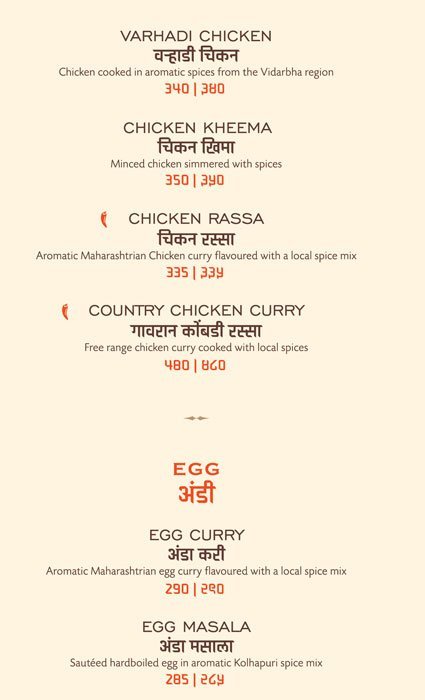 VARHADI CHICKEN
वऱ्हाडी चिकन
Chicken cooked in aromatic spices from the Vidarbha region
340 | ३४०

CHICKEN KHEEMA
चिकन खिमा
Minced chicken simmered with spices
350 | ३५०

CHICKEN RASSA
चिकन रस्सा
Aromatic Maharashtrian Chicken curry flavoured with a local spice mix
335 | ३३५

COUNTRY CHICKEN CURRY
गावरान कोंबडी रस्सा
Free range chicken curry cooked with local spices
480 | ४८०

EGG
अंडी

EGG CURRY
अंडा करी
Aromatic Maharashtrian egg curry flavoured with a local spice mix
290 | २९०

EGG MASALA
अंडा मसाला
Sautéed hardboiled egg in aromatic Kolhapuri spice mix
285 | २८५